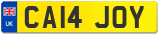 UK
CA14 JOY